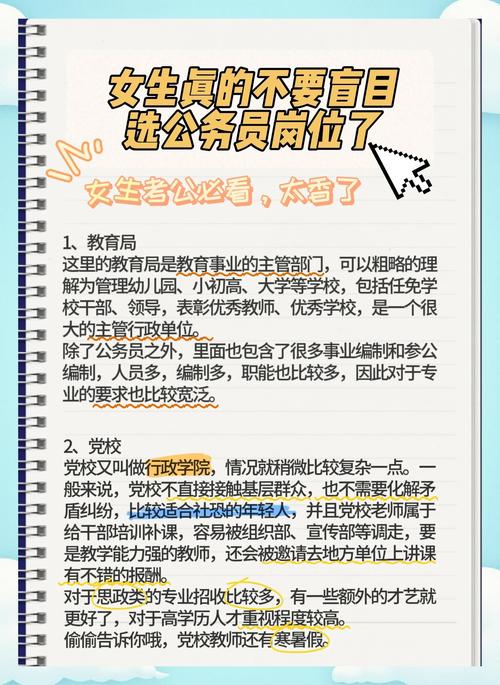 女生真的不要盲目选公务员岗位了

女生考公必看，太香了

1、教育局
这里的教育局是教育事业的主管部门，可以粗略的理解为管理幼儿园、小初高、大学等学校，包括任免学校干部、领导，表彰优秀教师、优秀学校，是一个很大的主管行政单位。
除了公务员之外，里面也包含了很多事业编制和参公编制，人员多，编制多，职能也比较多，因此对于专业的要求也比较宽泛。

2、党校
党校又叫做行政学院，情况就稍微比较复杂一点。一般来说，党校不直接接触基层群众，也不需要化解矛盾纠纷，比较适合社恐的年轻人，并且党校老师属于给干部培训补课，容易被组织部、宣传部等调走，要是教学能力强的教师，还会被邀请去地方单位上讲课有不错的报酬。
对于思政类的专业招收比较多，有一些额外的才艺就更好了，对于高学历人才重视程度较高。
偷偷告诉你哦，党校教师还有寒暑假。